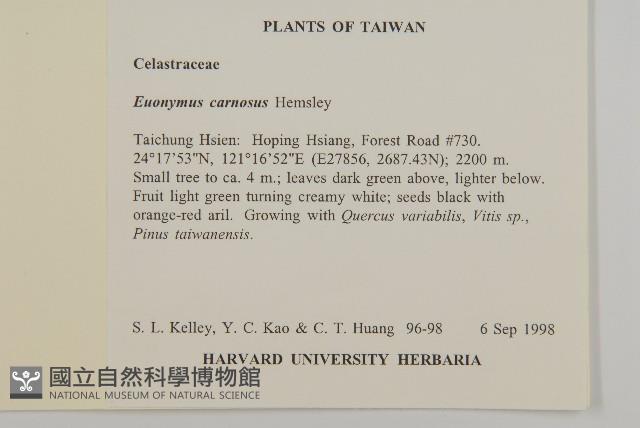 PLANTS OF TAIWAN

Celastraceae

Euonymus carnosus Hemsley

Taichung Hsien: Hoping Hsiang, Forest Road #730. 24°17'53"N, 121°16'52"E (E27856, 2687.43N); 2200 m. Small tree to ca. 4 m.; leaves dark green above, lighter below. Fruit light green turning creamy white; seeds black with orange-red aril. Growing with Quercus variabilis, Vitis sp., Pinus taiwanensis.

S. L. Kelley, Y. C. Kao & C. T. Huang 96-98 6 Sep 1998

HARVARD UNIVERSITY HERBARIA

國立自然科學博物館
NATIONAL MUSEUM OF NATURAL SCIENCE